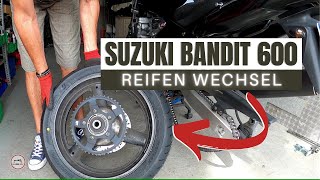 SUZUKI BANDIT 600
REIFEN WECHSEL